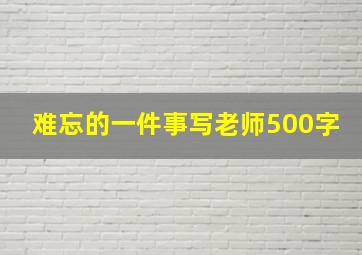 难忘的一件事写老师500字